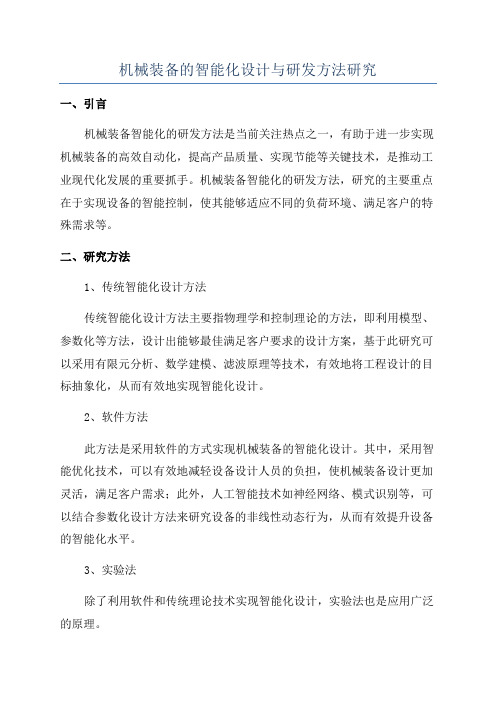 机械装备的智能化设计与研发方法研究

一、引言

机械装备智能化的研发方法是当前关注热点之一，有助于进一步实现机械装备的高效自动化，提高产品质量、实现节能等关键技术，是推动工业现代化发展的重要抓手。机械装备智能化的研发方法，研究的主要重点在于实现设备的智能控制，使其能够适应不同的负荷环境、满足客户的特殊需求等。

二、研究方法

1、传统智能化设计方法

传统智能化设计方法主要指物理学和控制理论的方法，即利用模型、参数化等方法，设计出能够最佳满足客户要求的设计方案，基于此研究可以采用有限元分析、数学建模、滤波原理等技术，有效地将工程设计的目标抽象化，从而有效地实现智能化设计。

2、软件方法

此方法是采用软件的方式实现机械装备的智能化设计。其中，采用智能优化技术，可以有效地减轻设备设计人员的负担，使机械装备设计更加灵活，满足客户需求；此外，人工智能技术如神经网络、模式识别等，可以结合参数化设计方法来研究设备的非线性动态行为，从而有效提升设备的智能化水平。

3、实验法

除了利用软件和传统理论技术实现智能化设计，实验法也是应用广泛的原理。